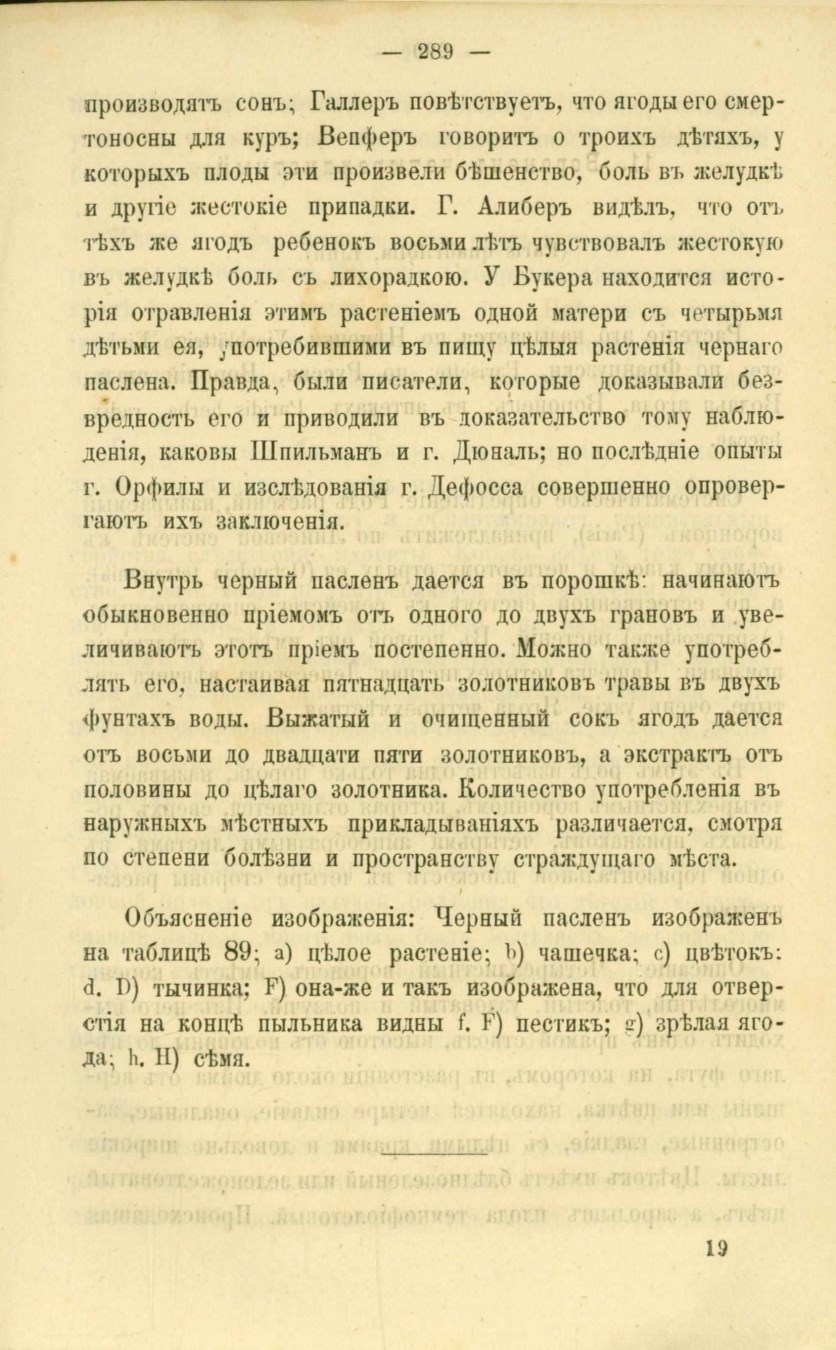 — 289 —

производятъ сонъ; Галлеръ повѣтствуетъ, что ягоды его смертоносны для куръ; Вепферъ говоритъ о троихъ дѣтяхъ, у которыхъ плоды эти произвели бѣшенство, боль въ желудкѣ и другіе жестокіе припадки. Г. Алиберъ видѣлъ, что отъ тѣхъ же ягодъ ребенокъ восьми лѣтъ чувствовалъ жестокую въ желудкѣ боль съ лихорадкою. У Букера находится исторія отравленія этимъ растеніемъ одной матери съ четырьмя дѣтьми ея, употребившими въ пищу цѣлыя растенія чернаго паслена. Правда, были писатели, которые доказывали безвредность его и приводили въ доказательство тому наблюденія, каковы Шпильманъ и г. Дюналь; но послѣдніе опыты г. Орфилы и изслѣдованія г. Дефосса совершенно опровергаютъ ихъ заключенія.

Внутрь черный пасленъ дается въ порошкѣ: начинаютъ обыкновенно пріемомъ отъ одного до двухъ грановъ и увеличиваютъ этотъ пріемъ постепенно. Можно также употреблять его, настаивая пятнадцать золотниковъ травы въ двухъ фунтахъ воды. Выжатый и очищенный сокъ ягодъ дается отъ восьми до двадцати пяти золотниковъ, а экстрактъ отъ половины до цѣлаго золотника. Количество употребленія въ наружныхъ мѣстныхъ прикладываніяхъ различается, смотря по степени болѣзни и пространству страждущаго мѣста.

Объясненіе изображенія: Черный пасленъ изображенъ на таблицѣ 89; a) цѣлое растеніе; b) чашечка; c) цвѣтокъ; d. D) тычинка; F) она-же и такъ изображена, что для отверстія на концѣ пыльника видны f. F) пестикъ; g) зрѣлая ягода; h. H) сѣмя.

19